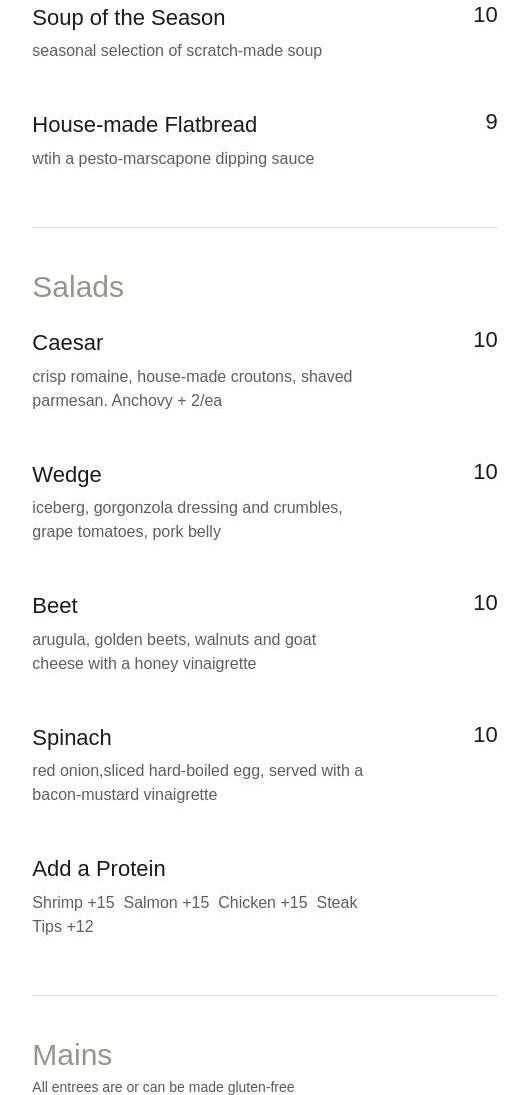 Soup of the Season
10
seasonal selection of scratch-made soup

House-made Flatbread
9
wtih a pesto-marscapone dipping sauce

Salads

Caesar
10
crisp romaine, house-made croutons, shaved parmesan. Anchovy + 2/ea

Wedge
10
iceberg, gorgonzola dressing and crumbles, grape tomatoes, pork belly

Beet
10
arugula, golden beets, walnuts and goat cheese with a honey vinaigrette

Spinach
10
red onion,sliced hard-boiled egg, served with a bacon-mustard vinaigrette

Add a Protein
Shrimp +15 Salmon +15 Chicken +15 Steak Tips +12

Mains
All entrees are or can be made gluten-free